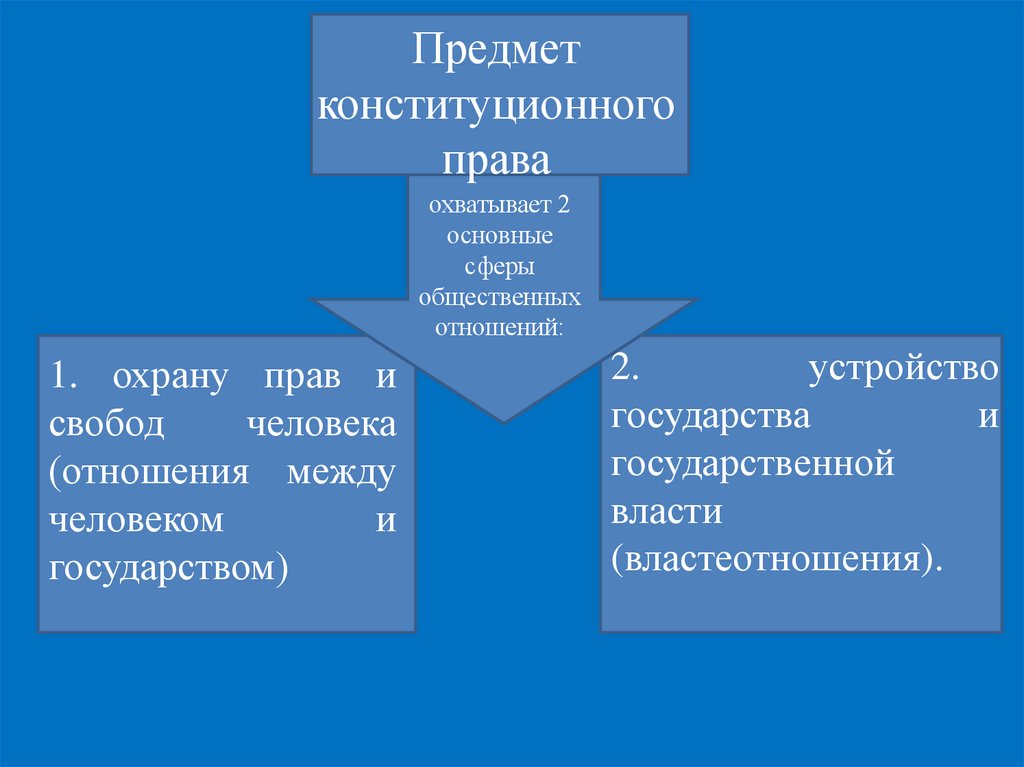 Предмет конституционного права

охватывает 2 основные сферы общественных отношений:

1. охрану прав и свобод человека (отношения между человеком и государством)

2. устройство государства и государственной власти (властеотношения).